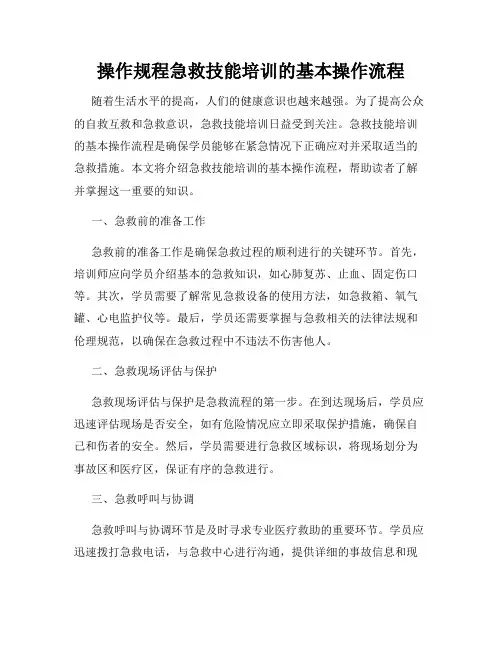 操作规程急救技能培训的基本操作流程

随着生活水平的提高，人们的健康意识也越来越强。为了提高公众的自救互救和急救意识，急救技能培训日益受到关注。急救技能培训的基本操作流程是确保学员能够在紧急情况下正确应对并采取适当的急救措施。本文将介绍急救技能培训的基本操作流程，帮助读者了解并掌握这一重要的知识。

一、急救前的准备工作

急救前的准备工作是确保急救过程的顺利进行的关键环节。首先，培训师应向学员介绍基本的急救知识，如心肺复苏、止血、固定伤口等。其次，学员需要了解常见急救设备的使用方法，如急救箱、氧气罐、心电监护仪等。最后，学员还需要掌握与急救相关的法律法规和伦理规范，以确保在急救过程中不违法不伤害他人。

二、急救现场评估与保护

急救现场评估与保护是急救流程的第一步。在到达现场后，学员应迅速评估现场是否安全，如有危险情况应立即采取保护措施，确保自己和伤者的安全。然后，学员需要进行急救区域标识，将现场划分为事故区和医疗区，保证有序的急救进行。

三、急救呼叫与协调

急救呼叫与协调环节是及时寻求专业医疗救助的重要环节。学员应迅速拨打急救电话，与急救中心进行沟通，提供详细的事故信息和现